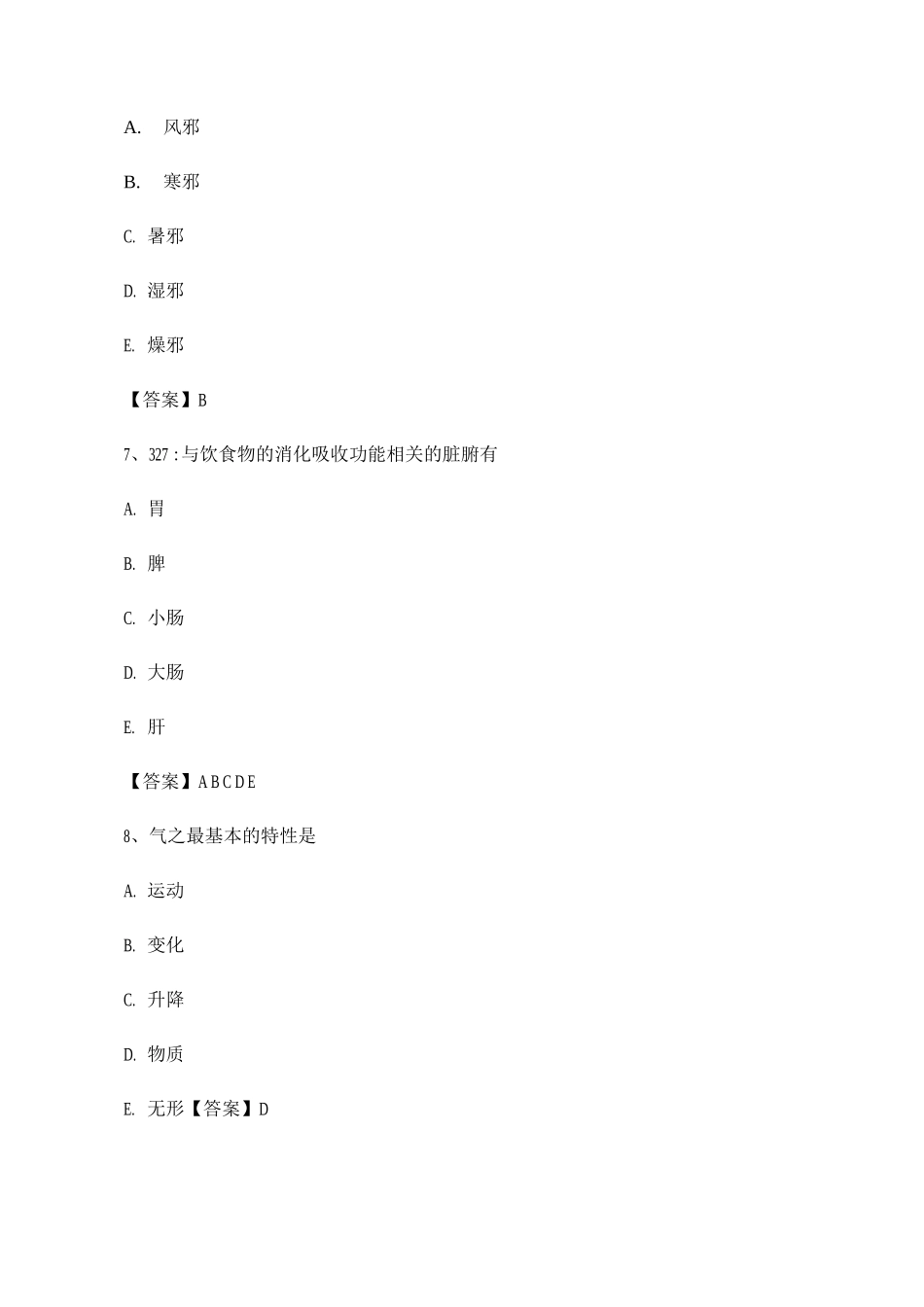 A. 风邪

B. 寒邪

C. 暑邪

D. 湿邪

E. 燥邪

【答案】B

7、327:与饮食物的消化吸收功能相关的脏腑有

A. 胃

B. 脾

C. 小肠

D. 大肠

E. 肝

【答案】ABCDE

8、气之最基本的特性是

A. 运动

B. 变化

C. 升降

D. 物质

E. 无形【答案】D